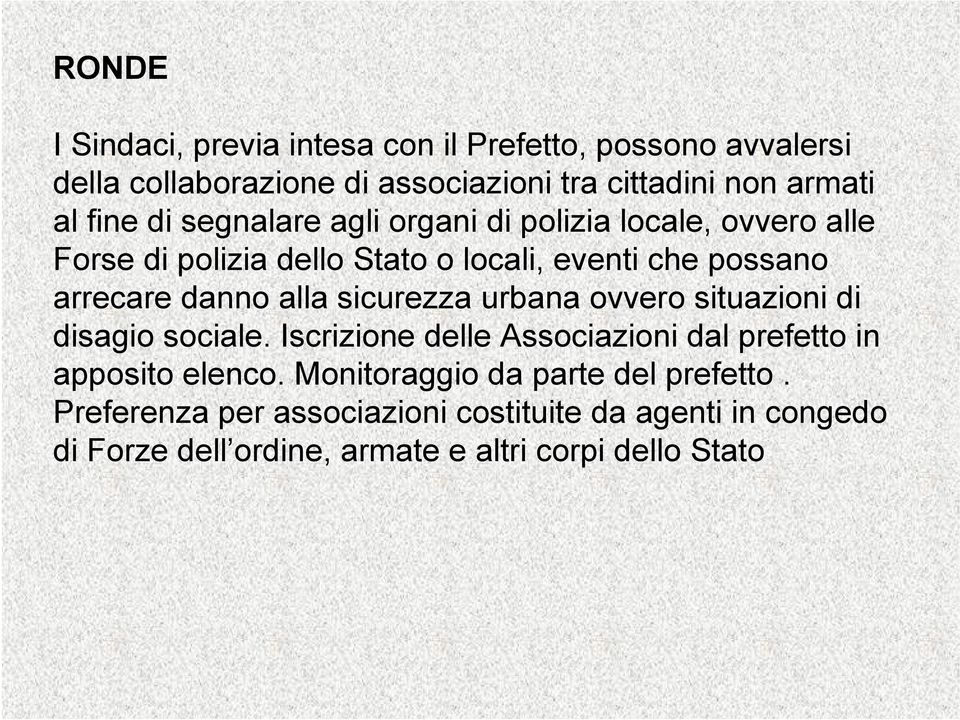 RONDE

I Sindaci, previa intesa con il Prefetto, possono avvalersi della collaborazione di associazioni tra cittadini non armati al fine di segnalare agli organi di polizia locale, ovvero alle Forse di polizia dello Stato o locali, eventi che possano arrecare danno alla sicurezza urbana ovvero situazioni di disagio sociale. Iscrizione delle Associazioni dal prefetto in apposito elenco. Monitoraggio da parte del prefetto . Preferenza per associazioni costituite da agenti in congedo di Forze dell’ordine, armate e altri corpi dello Stato